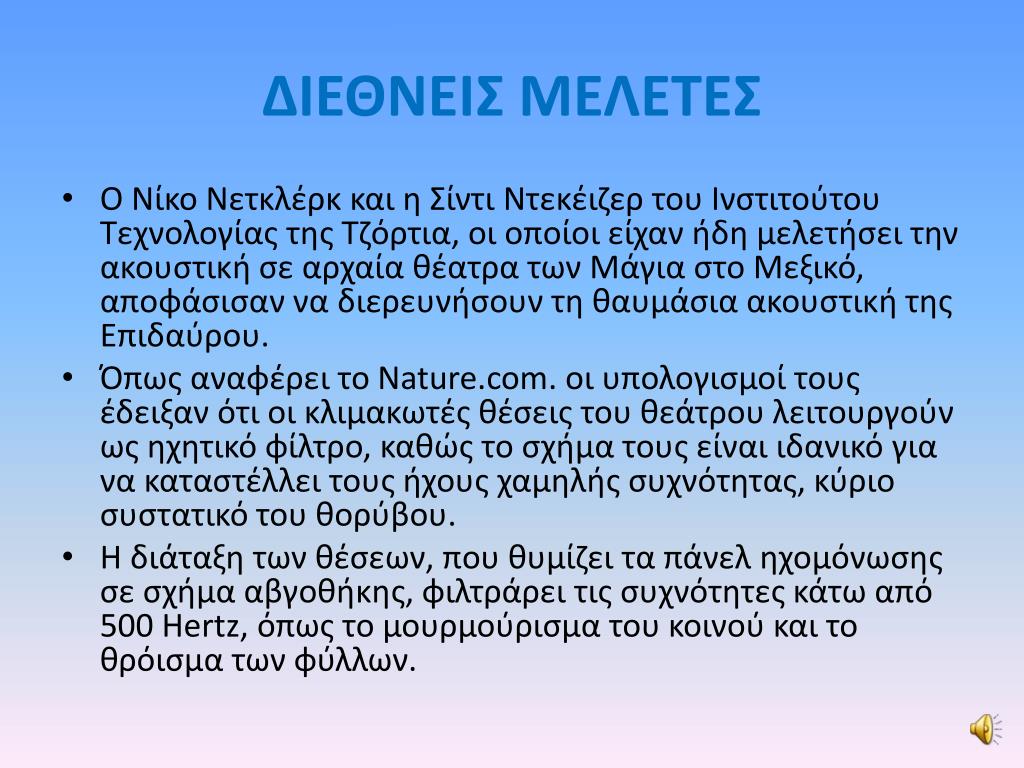 ΔΙΕΘΝΕΙΣ ΜΕΛΕΤΕΣ

• Ο Νίκο Νετκλέρκ και η Σίντι Ντεκέιζερ του Ινστιτούτου Τεχνολογίας της Τζόρτια, οι οποίοι είχαν ήδη μελετήσει την ακουστική σε αρχαία θέατρα των Μάγια στο Μεξικό, αποφάσισαν να διερευνήσουν τη θαυμάσια ακουστική της Επιδαύρου.

• Όπως αναφέρει το Nature.com. οι υπολογισμοί τους έδειξαν ότι οι κλιμακωτές θέσεις του θεάτρου λειτουργούν ως ηχητικό φίλτρο, καθώς το σχήμα τους είναι ιδανικό για να καταστέλλει τους ήχους χαμηλής συχνότητας, κύριο συστατικό του θορύβου.

• Η διάταξη των θέσεων, που θυμίζει τα πάνελ ηχομόνωσης σε σχήμα αβγοθήκης, φιλτράρει τις συχνότητες κάτω από 500 Hertz, όπως το μουρμούρισμα του κοινού και το θρόισμα των φύλλων.